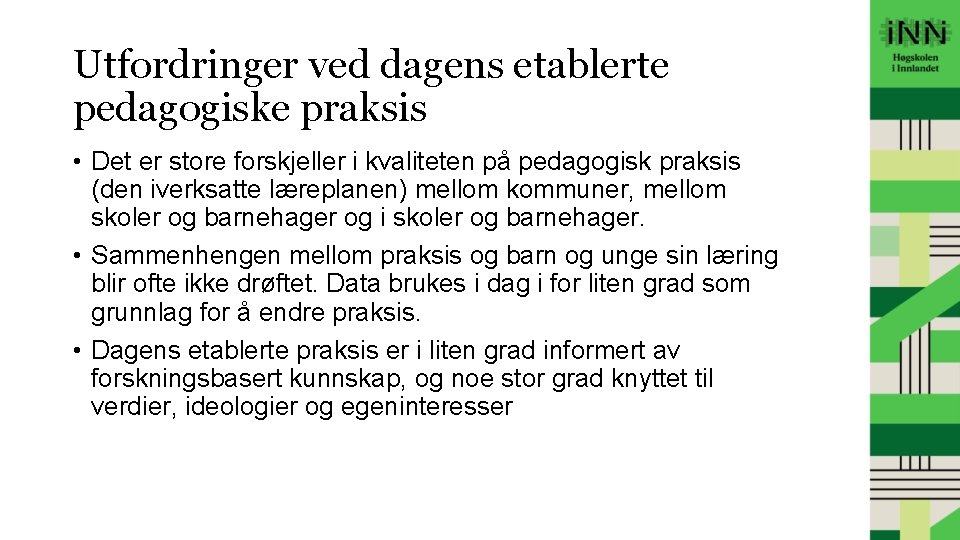 Utfordringer ved dagens etablerte pedagogiske praksis

• Det er store forskjeller i kvaliteten på pedagogisk praksis (den iverksatte læreplanen) mellom kommuner, mellom skoler og barnehager og i skoler og barnehager.

• Sammenhengen mellom praksis og barn og unge sin læring blir ofte ikke drøftet. Data brukes i dag i for liten grad som grunnlag for å endre praksis.

• Dagens etablerte praksis er i liten grad informert av forskningsbasert kunnskap, og noe stor grad knyttet til verdier, ideologier og egeninteresser

iNN
Høgskolen i Innlandet